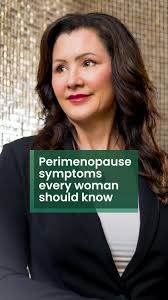 Perimenopause symptoms every woman should know